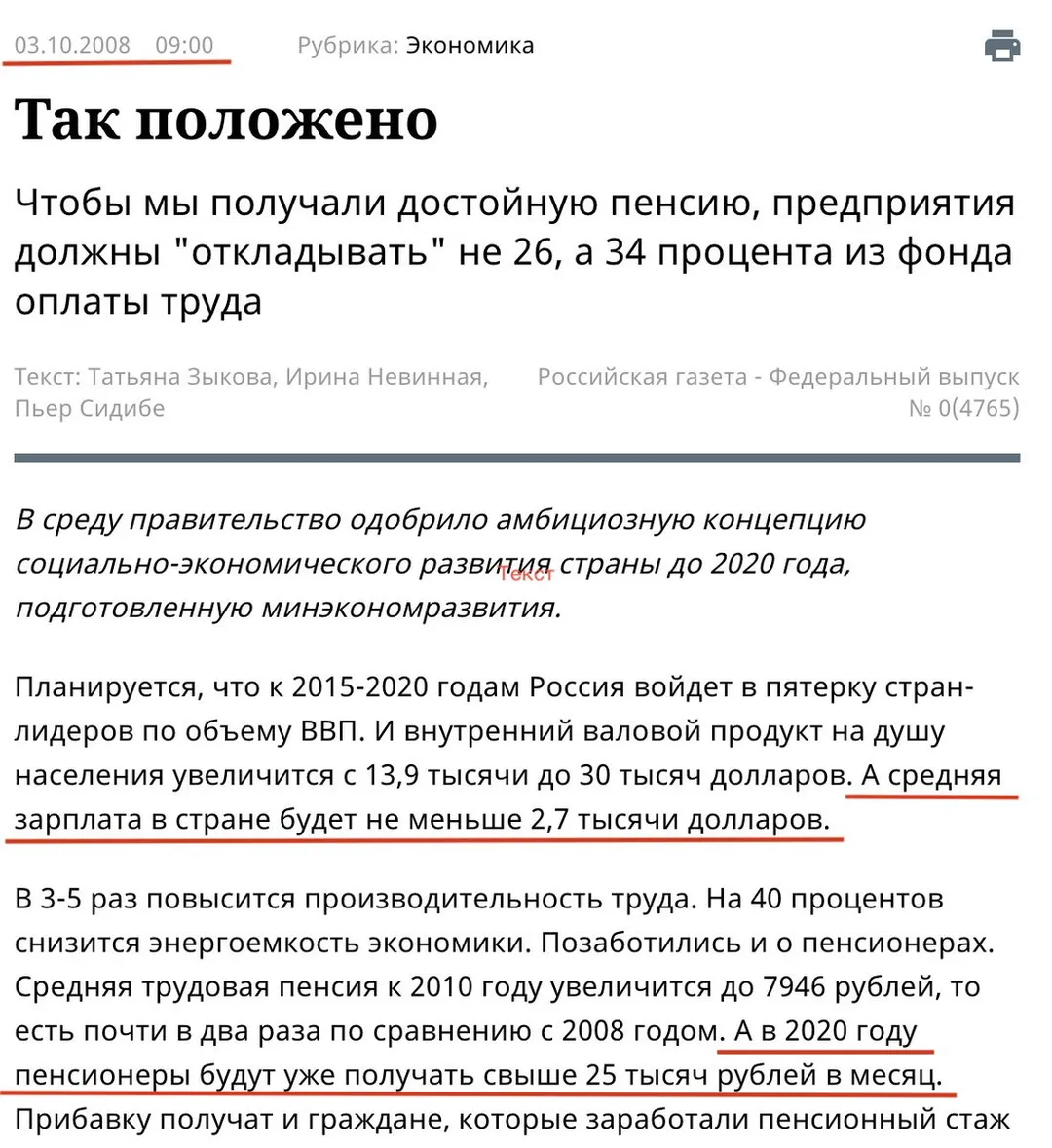 03.10.2008 09:00 Рубрика: Экономика

Так положено

Чтобы мы получали достойную пенсию, предприятия должны "откладывать" не 26, а 34 процента из фонда оплаты труда

Текст: Татьяна Зыкова, Ирина Невинная, Пьер Сидибе

Российская газета - Федеральный выпуск № 0(4765)

В среду правительство одобрило амбициозную концепцию социально-экономического развития страны до 2020 года, подготовленную минэкономразвития.

Текст

Планируется, что к 2015-2020 годам Россия войдет в пятерку стран-лидеров по объему ВВП. И внутренний валовой продукт на душу населения увеличится с 13,9 тысячи до 30 тысяч долларов. А средняя зарплата в стране будет не меньше 2,7 тысячи долларов.

В 3-5 раз повысится производительность труда. На 40 процентов снизится энергоемкость экономики. Позаботились и о пенсионерах. Средняя трудовая пенсия к 2010 году увеличится до 7946 рублей, то есть почти в два раза по сравнению с 2008 годом. А в 2020 году пенсионеры будут уже получать свыше 25 тысяч рублей в месяц. Прибавку получат и граждане, которые заработали пенсионный стаж